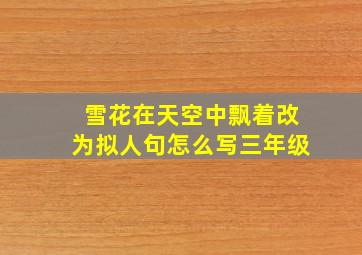 雪花在天空中飘着改为拟人句怎么写三年级